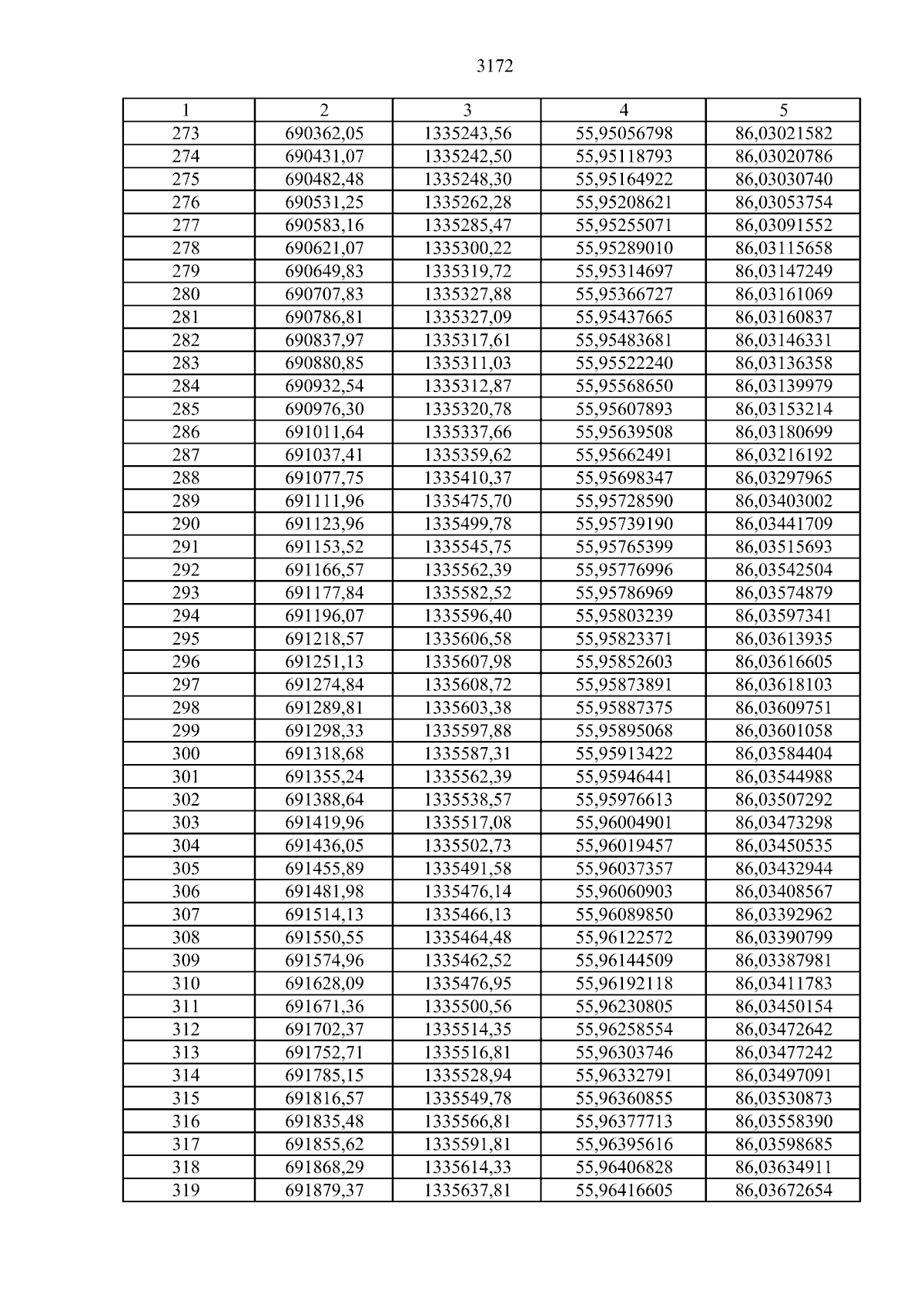 3172

| 1 | 2 | 3 | 4 | 5 |
|---|---|---|---|---|
| 273 | 690362,05 | 1335243,56 | 55,95056798 | 86,03021582 |
| 274 | 690431,07 | 1335242,50 | 55,95118793 | 86,03020786 |
| 275 | 690482,48 | 1335248,30 | 55,95164922 | 86,03030740 |
| 276 | 690531,25 | 1335262,28 | 55,95208621 | 86,03053754 |
| 277 | 690583,16 | 1335285,47 | 55,95255071 | 86,03091552 |
| 278 | 690621,07 | 1335300,22 | 55,95289010 | 86,03115658 |
| 279 | 690649,83 | 1335319,72 | 55,95314697 | 86,03147249 |
| 280 | 690707,83 | 1335327,88 | 55,95366727 | 86,03161069 |
| 281 | 690786,81 | 1335327,09 | 55,95437665 | 86,03160837 |
| 282 | 690837,97 | 1335317,61 | 55,95483681 | 86,03146331 |
| 283 | 690880,85 | 1335311,03 | 55,95522240 | 86,03136358 |
| 284 | 690932,54 | 1335312,87 | 55,95568650 | 86,03139979 |
| 285 | 690976,30 | 1335320,78 | 55,95607893 | 86,03153214 |
| 286 | 691011,64 | 1335337,66 | 55,95639508 | 86,03180699 |
| 287 | 691037,41 | 1335359,62 | 55,95662491 | 86,03216192 |
| 288 | 691077,75 | 1335410,37 | 55,95698347 | 86,03297965 |
| 289 | 691111,96 | 1335475,70 | 55,95728590 | 86,03403002 |
| 290 | 691123,96 | 1335499,78 | 55,95739190 | 86,03441709 |
| 291 | 691153,52 | 1335545,75 | 55,95765399 | 86,03515693 |
| 292 | 691166,57 | 1335562,39 | 55,95776996 | 86,03542504 |
| 293 | 691177,84 | 1335582,52 | 55,95786969 | 86,03574879 |
| 294 | 691196,07 | 1335596,40 | 55,95803239 | 86,03597341 |
| 295 | 691218,57 | 1335606,58 | 55,95823371 | 86,03613935 |
| 296 | 691251,13 | 1335607,98 | 55,95852603 | 86,03616605 |
| 297 | 691274,84 | 1335608,72 | 55,95873891 | 86,03618103 |
| 298 | 691289,81 | 1335603,38 | 55,95887375 | 86,03609751 |
| 299 | 691298,33 | 1335597,88 | 55,95895068 | 86,03601058 |
| 300 | 691318,68 | 1335587,31 | 55,95913422 | 86,03584404 |
| 301 | 691355,24 | 1335562,39 | 55,95946441 | 86,03544988 |
| 302 | 691388,64 | 1335538,57 | 55,95976613 | 86,03507292 |
| 303 | 691419,96 | 1335517,08 | 55,96004901 | 86,03473298 |
| 304 | 691436,05 | 1335502,73 | 55,96019457 | 86,03450535 |
| 305 | 691455,89 | 1335491,58 | 55,96037357 | 86,03432944 |
| 306 | 691481,98 | 1335476,14 | 55,96060903 | 86,03408567 |
| 307 | 691514,13 | 1335466,13 | 55,96089850 | 86,03392962 |
| 308 | 691550,55 | 1335464,48 | 55,96122572 | 86,03390799 |
| 309 | 691574,96 | 1335462,52 | 55,96144509 | 86,03387981 |
| 310 | 691628,09 | 1335476,95 | 55,96192118 | 86,03411783 |
| 311 | 691671,36 | 1335500,56 | 55,96230805 | 86,03450154 |
| 312 | 691702,37 | 1335514,35 | 55,96258554 | 86,03472642 |
| 313 | 691752,71 | 1335516,81 | 55,96303746 | 86,03477242 |
| 314 | 691785,15 | 1335528,94 | 55,96332791 | 86,03497091 |
| 315 | 691816,57 | 1335549,78 | 55,96360855 | 86,03530873 |
| 316 | 691835,48 | 1335566,81 | 55,96377713 | 86,03558390 |
| 317 | 691855,62 | 1335591,81 | 55,96395616 | 86,03598685 |
| 318 | 691868,29 | 1335614,33 | 55,96406828 | 86,03634911 |
| 319 | 691879,37 | 1335637,81 | 55,96416605 | 86,03672654 |